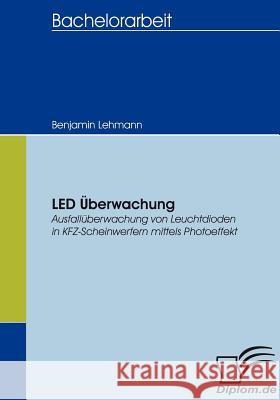 Bachelorarbeit

Benjamin Lehmann

LED Überwachung
Ausfallüberwachung von Leuchtdioden in KFZ-Scheinwerfern mittels Photoeffekt

Kraina Książek

Diplom.de